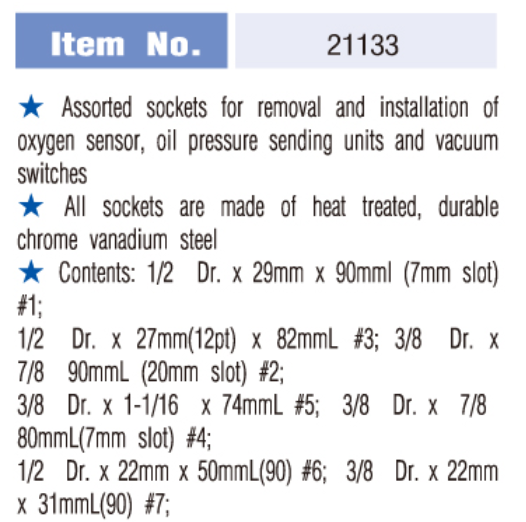 Item No. 21133

★ Assorted sockets for removal and installation of oxygen sensor, oil pressure sending units and vacuum switches

★ All sockets are made of heat treated, durable chrome vanadium steel

★ Contents: 1/2 Dr. x 29mm x 90mml (7mm slot) #1;

1/2 Dr. x 27mm(12pt) x 82mmL #3; 3/8 Dr. x 7/8 90mmL (20mm slot) #2;

3/8 Dr. x 1-1/16 x 74mmL #5; 3/8 Dr. x 7/8 80mmL(7mm slot) #4;

1/2 Dr. x 22mm x 50mmL(90) #6; 3/8 Dr. x 22mm x 31mmL(90) #7;